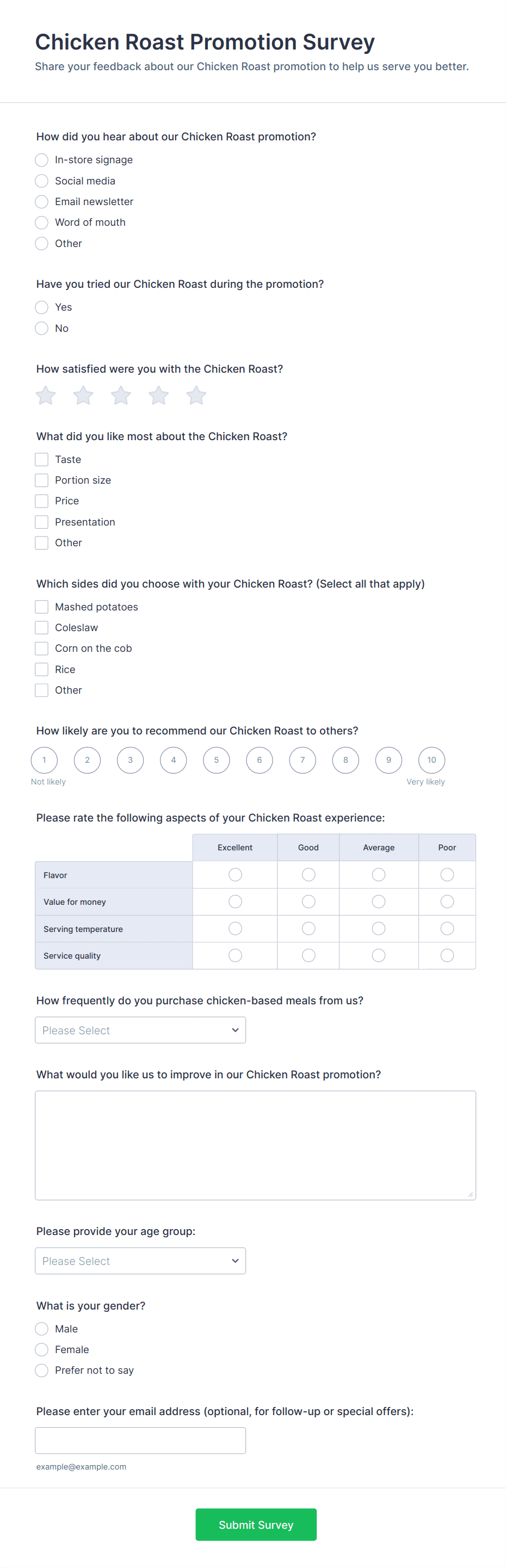 Chicken Roast Promotion Survey
Share your feedback about our Chicken Roast promotion to help us serve you better.

How did you hear about our Chicken Roast promotion?
In-store signage
Social media
Email newsletter
Word of mouth
Other

Have you tried our Chicken Roast during the promotion?
Yes
No

How satisfied were you with the Chicken Roast?

What did you like most about the Chicken Roast?
Taste
Portion size
Price
Presentation
Other

Which sides did you choose with your Chicken Roast? (Select all that apply)
Mashed potatoes
Coleslaw
Corn on the cob
Rice
Other

How likely are you to recommend our Chicken Roast to others?
1 2 3 4 5 6 7 8 9 10
Not likely
Very likely

Please rate the following aspects of your Chicken Roast experience:

| | Excellent | Good | Average | Poor |
|---|---|---|---|---|
| Flavor | | | | |
| Value for money | | | | |
| Serving temperature | | | | |
| Service quality | | | | |

How frequently do you purchase chicken-based meals from us?
Please Select

What would you like us to improve in our Chicken Roast promotion?

Please provide your age group:
Please Select

What is your gender?
Male
Female
Prefer not to say

Please enter your email address (optional, for follow-up or special offers):
example@example.com

Submit Survey